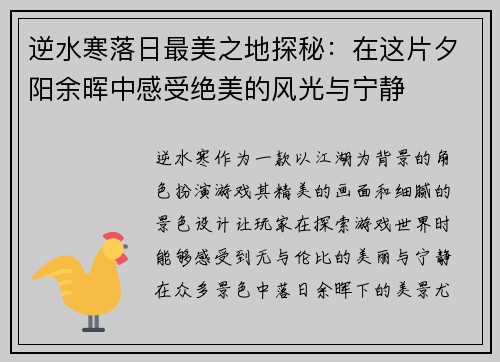 逆水寒落日最美之地探秘：在这片夕阳余晖中感受绝美的风光与宁静

逆水寒作为一款以江湖为背景的角色扮演游戏其精美的画面和细腻的景色设计让玩家在探索游戏世界时能够感受到无与伦比的美丽与宁静在众多景色中落日余晖下的美景尤